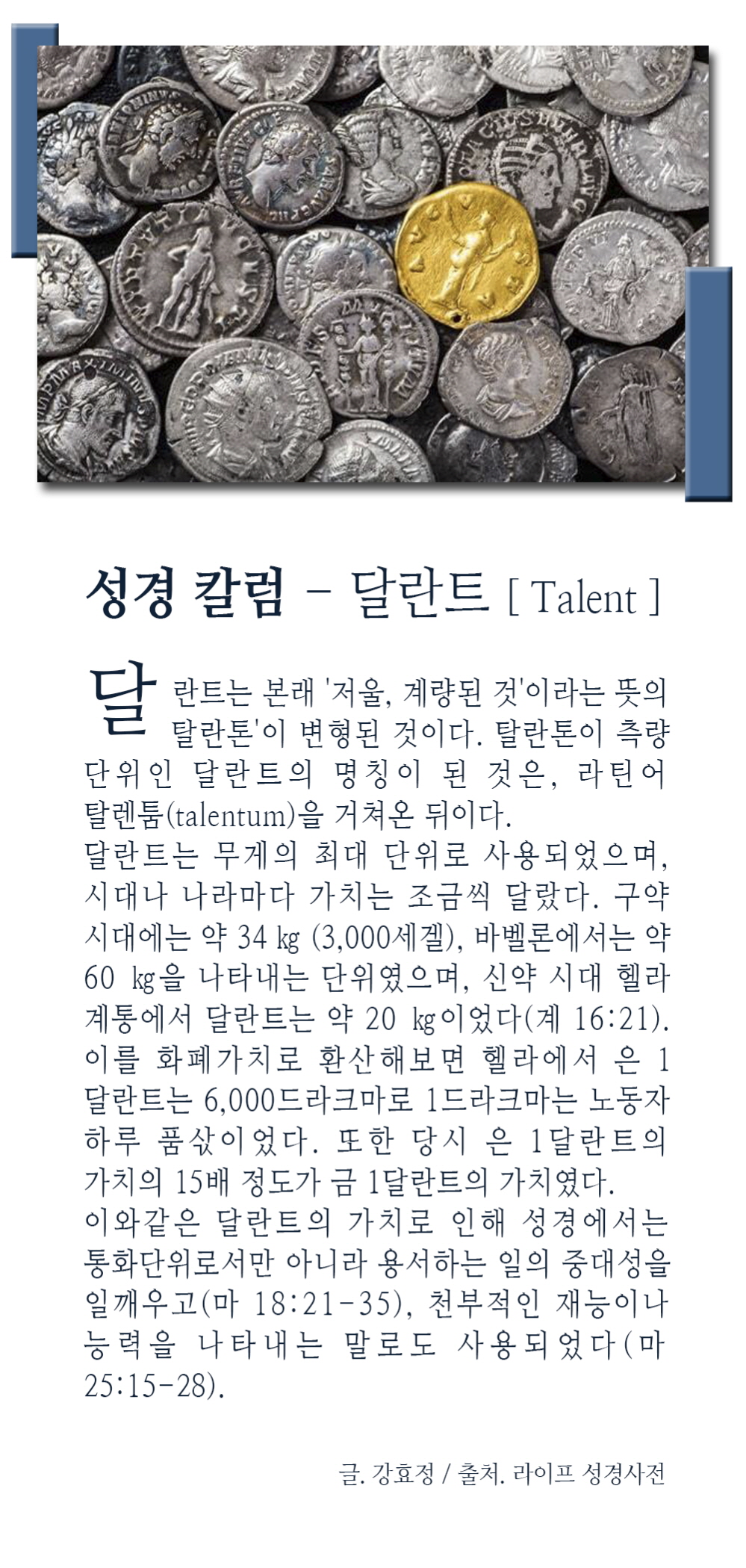 성경 칼럼 - 달란트 [ Talent ]

달란트는 본래 '저울, 계량된 것'이라는 뜻의 탈란톤'이 변형된 것이다. 탈란톤이 측량 단위인 달란트의 명칭이 된 것은, 라틴어 탈렌툼(talentum)을 거쳐온 뒤이다.
달란트는 무게의 최대 단위로 사용되었으며, 시대나 나라마다 가치는 조금씩 달랐다. 구약 시대에는 약 34 ㎏ (3,000세겔), 바벨론에서는 약 60 ㎏을 나타내는 단위였으며, 신약 시대 헬라 계통에서 달란트는 약 20 ㎏이었다(계 16:21). 이를 화폐가치로 환산해보면 헬라에서 은 1 달란트는 6,000드라크마로 1드라크마는 노동자 하루 품삯이었다. 또한 당시 은 1달란트의 가치의 15배 정도가 금 1달란트의 가치였다.
이와같은 달란트의 가치로 인해 성경에서는 통화단위로서만 아니라 용서하는 일의 중대성을 일깨우고(마 18:21-35), 천부적인 재능이나 능력을 나타내는 말로도 사용되었다(마 25:15-28).

글. 강효정 / 출처. 라이프 성경사전